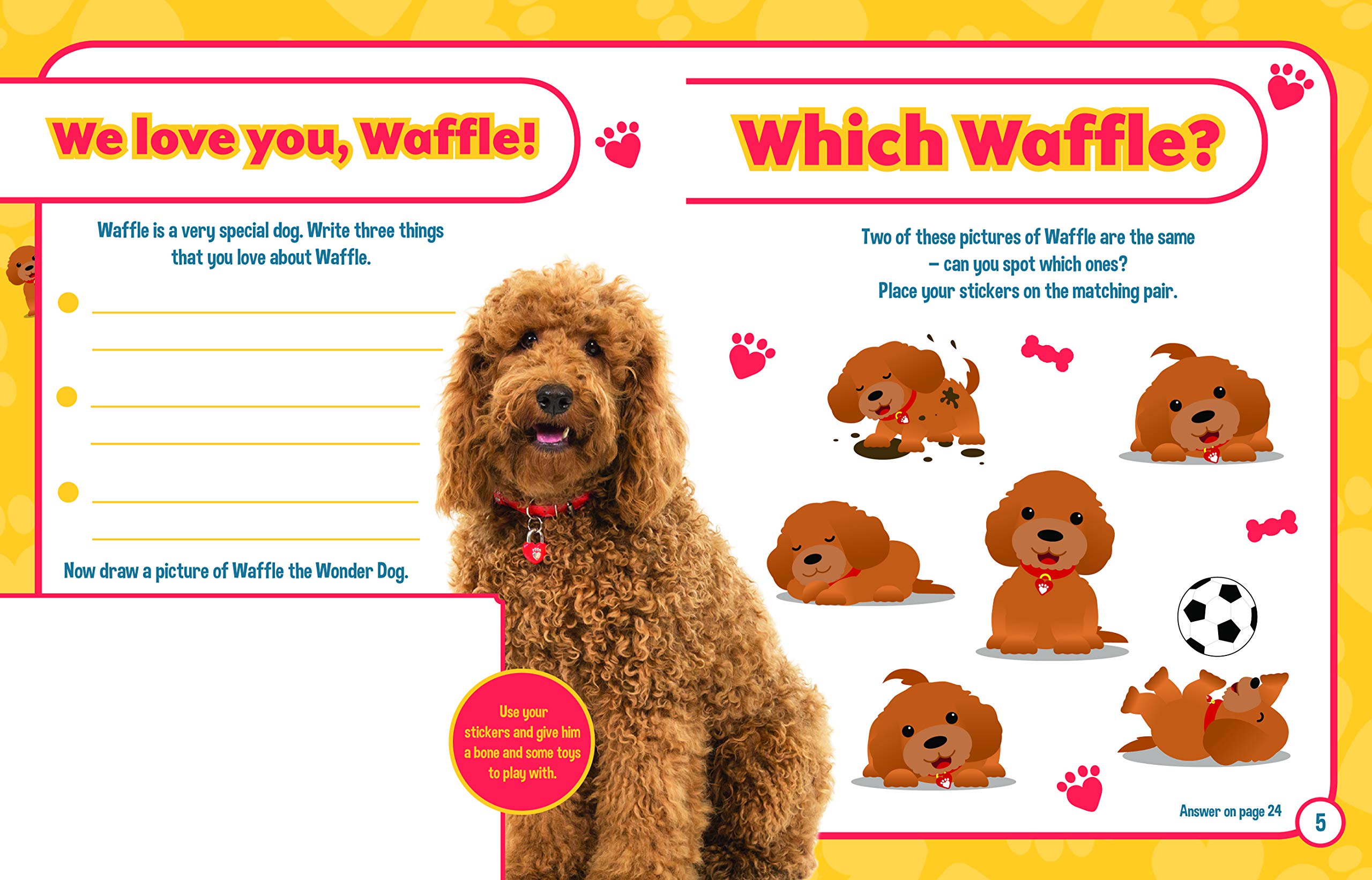 We love you, Waffle!

Waffle is a very special dog. Write three things that you love about Waffle.

• ____
____

• ____
____

• ____
____

Now draw a picture of Waffle the Wonder Dog.

Use your stickers and give him a bone and some toys to play with.

Which Waffle?

Two of these pictures of Waffle are the same – can you spot which ones? Place your stickers on the matching pair.

Answer on page 24

5